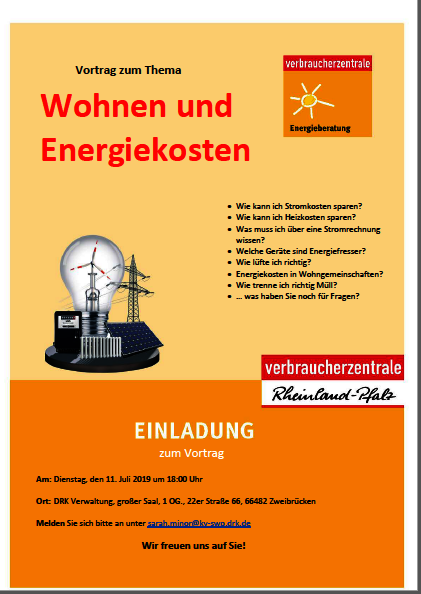 Vortrag zum Thema

Wohnen und Energiekosten

verbraucherzentrale

Energieberatung

- Wie kann ich Stromkosten sparen?
- Wie kann ich Heizkosten sparen?
- Was muss ich über eine Stromrechnung wissen?
- Welche Geräte sind Energiefresser?
- Wie lüfte ich richtig?
- Energiekosten in Wohngemeinschaften?
- Wie trenne ich richtig Müll?
- … was haben Sie noch für Fragen?

verbraucherzentrale
Rheinland-Pfalz

EINLADUNG
zum Vortrag

Am: Dienstag, den 11. Juli 2019 um 18:00 Uhr

Ort: DRK Verwaltung, großer Saal, 1 OG., 22er Straße 66, 66482 Zweibrücken

Melden Sie sich bitte an unter sarah.minor@kv-swp.drk.de

Wir freuen uns auf Sie!